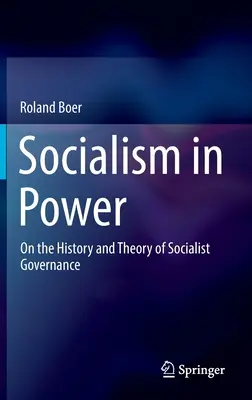 Roland Boer

Socialism in Power

On the History and Theory of Socialist Governance

Springer